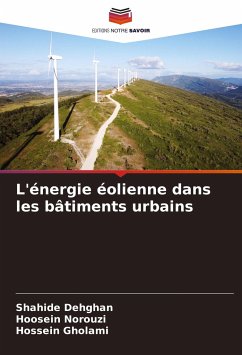 EDITIONS NOTRE SAVOIR

L'énergie éolienne dans les bâtiments urbains

Shahide Dehghan
Hoosein Norouzi
Hossein Gholami